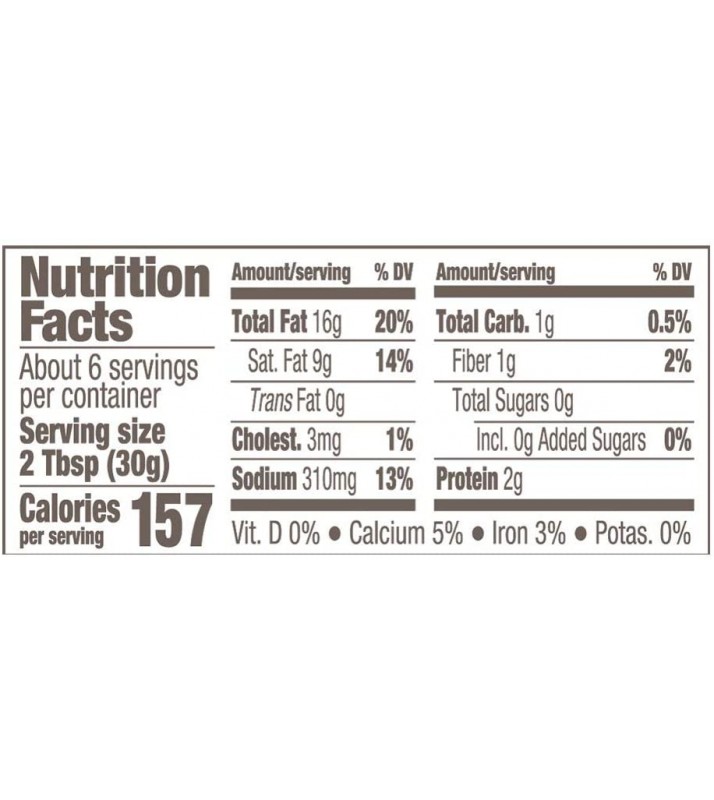 Nutrition Facts

About 6 servings per container

Serving size 2 Tbsp (30g)

Calories per serving 157

| Amount/serving | % DV | Amount/serving | % DV |
|---|---|---|---|
| Total Fat 16g | 20% | Total Carb. 1g | 0.5% |
| Sat. Fat 9g | 14% | Fiber 1g | 2% |
| Trans Fat 0g | | Total Sugars 0g | |
| Cholest. 3mg | 1% | Incl. 0g Added Sugars | 0% |
| Sodium 310mg | 13% | Protein 2g | |

Vit. D 0% • Calcium 5% • Iron 3% • Potas. 0%